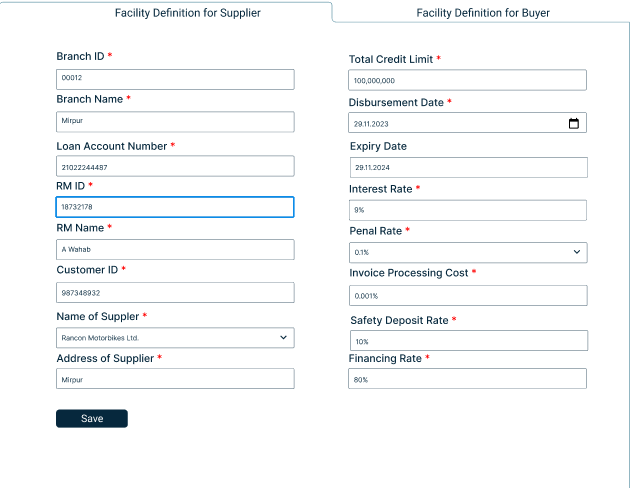 Facility Definition for Supplier

Facility Definition for Buyer

Branch ID *

00012

Branch Name *

Mirpur

Loan Account Number *

21022244487

RM ID *

18732178

RM Name *

A Wahab

Customer ID *

987348932

Name of Suppler *

Rancon Motorbikes Ltd.

Address of Supplier *

Mirpur

Save

Total Credit Limit *

100,000,000

Disbursement Date *

29.11.2023

Expiry Date

29.11.2024

Interest Rate *

9%

Penal Rate *

0.1%

Invoice Processing Cost *

0.001%

Safety Deposit Rate *

10%

Financing Rate *

80%